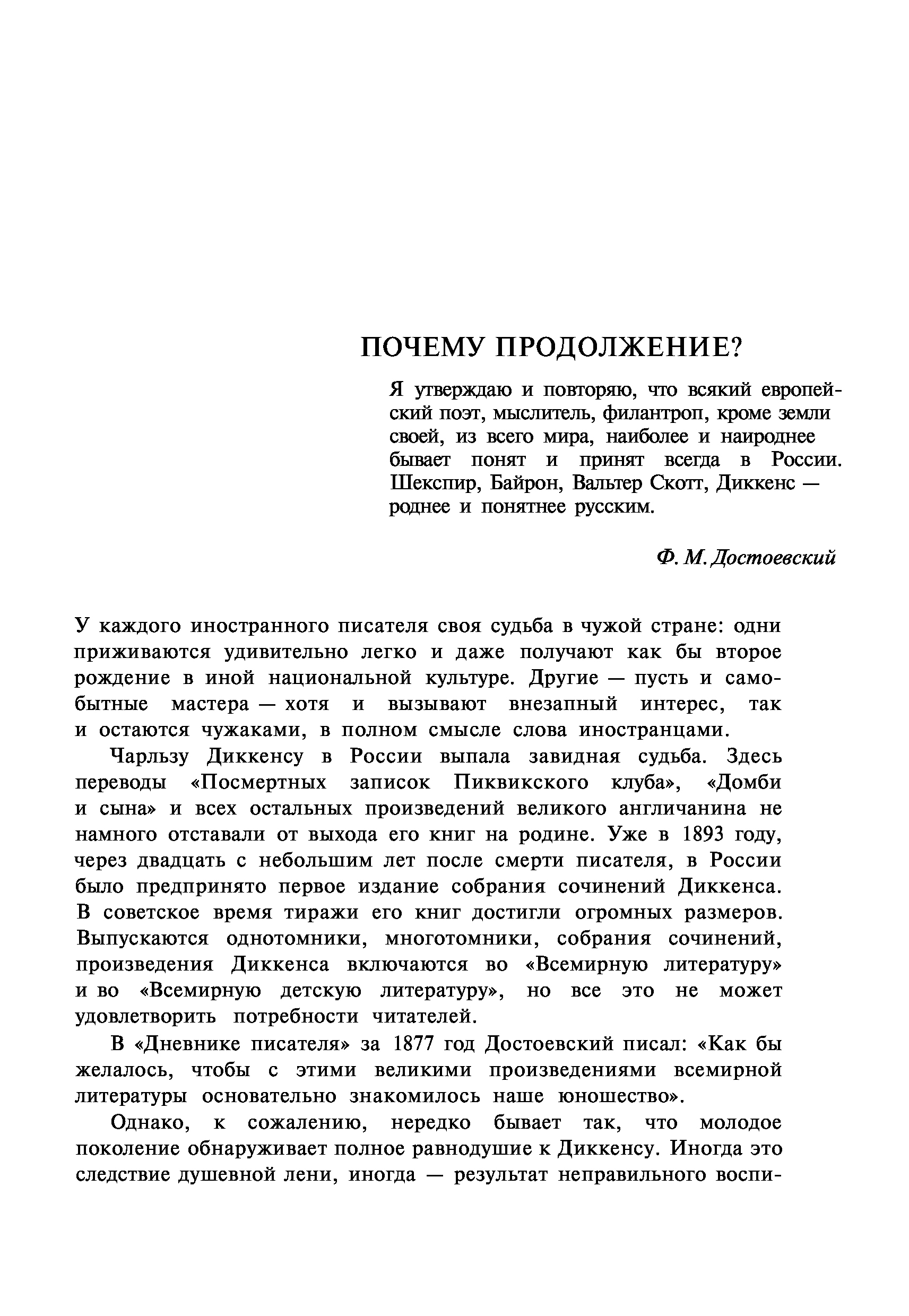 ПОЧЕМУ ПРОДОЛЖЕНИЕ?

Я утверждаю и повторяю, что всякий европейский поэт, мыслитель, филантроп, кроме земли своей, из всего мира, наиболее и наироднее бывает понят и принят всегда в России. Шекспир, Байрон, Вальтер Скотт, Диккенс — роднее и понятнее русским.

Ф. М. Достоевский

У каждого иностранного писателя своя судьба в чужой стране: одни приживаются удивительно легко и даже получают как бы второе рождение в иной национальной культуре. Другие — пусть и самобытные мастера — хотя и вызывают внезапный интерес, так и остаются чужаками, в полном смысле слова иностранцами.

Чарльзу Диккенсу в России выпала завидная судьба. Здесь переводы «Посмертных записок Пиквикского клуба», «Домби и сына» и всех остальных произведений великого англичанина не намного отставали от выхода его книг на родине. Уже в 1893 году, через двадцать с небольшим лет после смерти писателя, в России было предпринято первое издание собрания сочинений Диккенса. В советское время тиражи его книг достигли огромных размеров. Выпускаются однотомники, многотомники, собрания сочинений, произведения Диккенса включаются во «Всемирную литературу» и во «Всемирную детскую литературу», но все это не может удовлетворить потребности читателей.

В «Дневнике писателя» за 1877 год Достоевский писал: «Как бы желалось, чтобы с этими великими произведениями всемирной литературы основательно знакомилось наше юношество».

Однако, к сожалению, нередко бывает так, что молодое поколение обнаруживает полное равнодушие к Диккенсу. Иногда это следствие душевной лени, иногда — результат неправильного воспи-